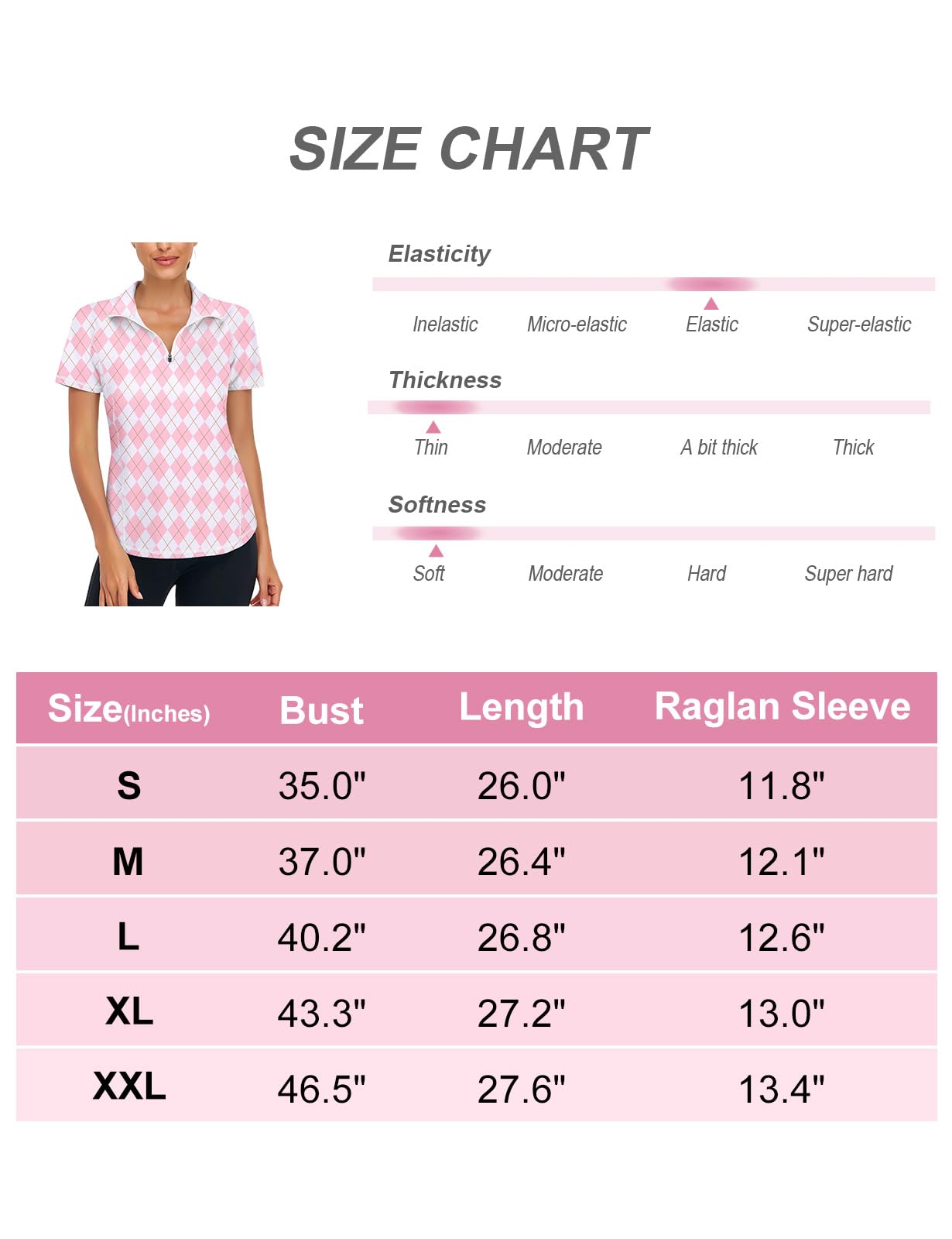 SIZE CHART

Elasticity

Inelastic Micro-elastic Elastic Super-elastic

Thickness

Thin Moderate A bit thick Thick

Softness

Soft Moderate Hard Super hard

| Size(Inches) | Bust | Length | Raglan Sleeve |
|---|---|---|---|
| S | 35.0" | 26.0" | 11.8" |
| M | 37.0" | 26.4" | 12.1" |
| L | 40.2" | 26.8" | 12.6" |
| XL | 43.3" | 27.2" | 13.0" |
| XXL | 46.5" | 27.6" | 13.4" |